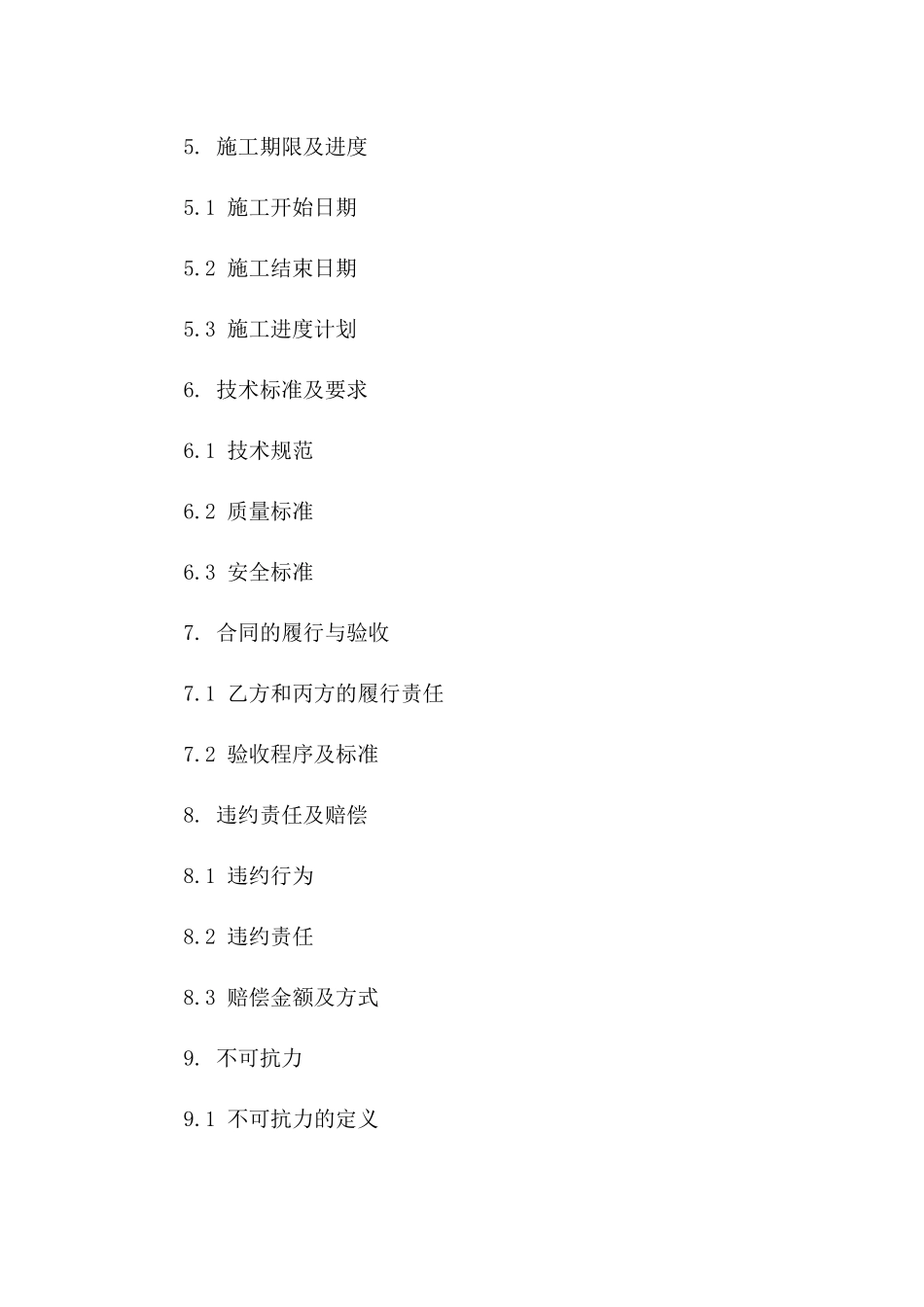 5. 施工期限及进度

5.1 施工开始日期

5.2 施工结束日期

5.3 施工进度计划

6. 技术标准及要求

6.1 技术规范

6.2 质量标准

6.3 安全标准

7. 合同的履行与验收

7.1 乙方和丙方的履行责任

7.2 验收程序及标准

8. 违约责任及赔偿

8.1 违约行为

8.2 违约责任

8.3 赔偿金额及方式

9. 不可抗力

9.1 不可抗力的定义